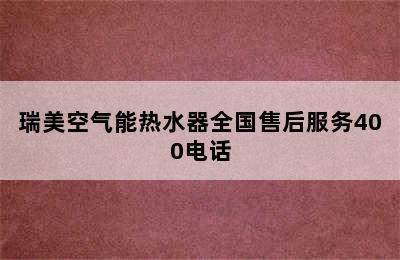 瑞美空气能热水器全国售后服务400电话